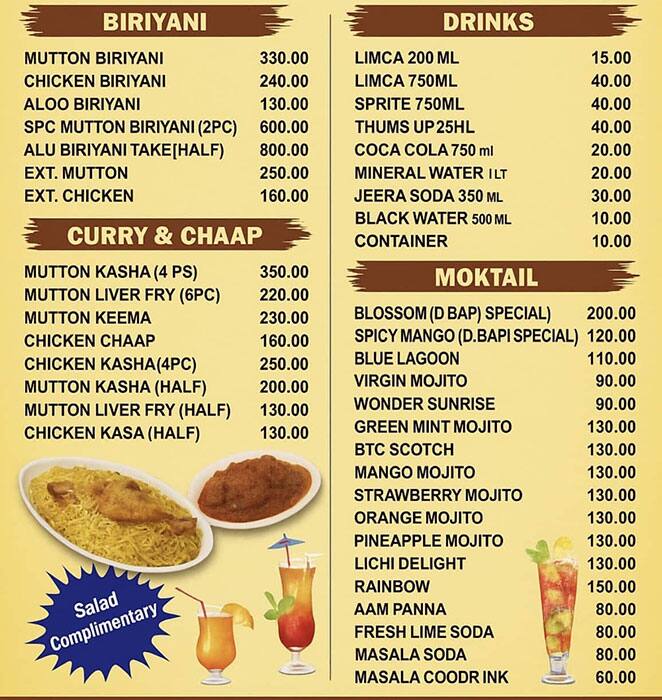 BIRIYANI

| | |
|---|---|
| MUTTON BIRIYANI | 330.00 |
| CHICKEN BIRIYANI | 240.00 |
| ALOO BIRIYANI | 130.00 |
| SPC MUTTON BIRIYANI (2PC) | 600.00 |
| ALU BIRIYANI TAKE[HALF) | 800.00 |
| EXT. MUTTON | 250.00 |
| EXT. CHICKEN | 160.00 |

CURRY & CHAAP

| | |
|---|---|
| MUTTON KASHA (4 PS) | 350.00 |
| MUTTON LIVER FRY (6PC) | 220.00 |
| MUTTON KEEMA | 230.00 |
| CHICKEN CHAAP | 160.00 |
| CHICKEN KASHA(4PC) | 250.00 |
| MUTTON KASHA (HALF) | 200.00 |
| MUTTON LIVER FRY (HALF) | 130.00 |
| CHICKEN KASA (HALF) | 130.00 |

Salad Complimentary

DRINKS

| | |
|---|---|
| LIMCA 200 ML | 15.00 |
| LIMCA 750ML | 40.00 |
| SPRITE 750ML | 40.00 |
| THUMS UP 25HL | 40.00 |
| COCA COLA 750 ml | 20.00 |
| MINERAL WATER 1 LT | 20.00 |
| JEERA SODA 350 ML | 30.00 |
| BLACK WATER 500 ML | 10.00 |
| CONTAINER | 10.00 |

MOKTAIL

| | |
|---|---|
| BLOSSOM (D BAP) SPECIAL) | 200.00 |
| SPICY MANGO (D.BAPI SPECIAL) | 120.00 |
| BLUE LAGOON | 110.00 |
| VIRGIN MOJITO | 90.00 |
| WONDER SUNRISE | 90.00 |
| GREEN MINT MOJITO | 130.00 |
| BTC SCOTCH | 130.00 |
| MANGO MOJITO | 130.00 |
| STRAWBERRY MOJITO | 130.00 |
| ORANGE MOJITO | 130.00 |
| PINEAPPLE MOJITO | 130.00 |
| LICHI DELIGHT | 130.00 |
| RAINBOW | 150.00 |
| AAM PANNA | 80.00 |
| FRESH LIME SODA | 80.00 |
| MASALA SODA | 80.00 |
| MASALA COODR INK | 60.00 |